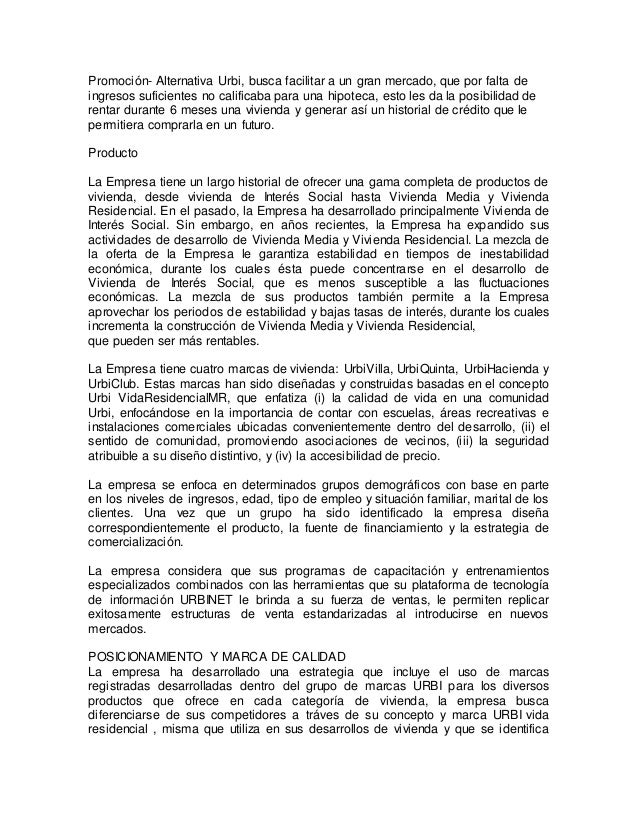 Promoción- Alternativa Urbi, busca facilitar a un gran mercado, que por falta de ingresos suficientes no calificaba para una hipoteca, esto les da la posibilidad de rentar durante 6 meses una vivienda y generar así un historial de crédito que le permitiera comprarla en un futuro.

Producto

La Empresa tiene un largo historial de ofrecer una gama completa de productos de vivienda, desde vivienda de Interés Social hasta Vivienda Media y Vivienda Residencial. En el pasado, la Empresa ha desarrollado principalmente Vivienda de Interés Social. Sin embargo, en años recientes, la Empresa ha expandido sus actividades de desarrollo de Vivienda Media y Vivienda Residencial. La mezcla de la oferta de la Empresa le garantiza estabilidad en tiempos de inestabilidad económica, durante los cuales ésta puede concentrarse en el desarrollo de Vivienda de Interés Social, que es menos susceptible a las fluctuaciones económicas. La mezcla de sus productos también permite a la Empresa aprovechar los periodos de estabilidad y bajas tasas de interés, durante los cuales incrementa la construcción de Vivienda Media y Vivienda Residencial, que pueden ser más rentables.

La Empresa tiene cuatro marcas de vivienda: UrbiVilla, UrbiQuinta, UrbiHacienda y UrbiClub. Estas marcas han sido diseñadas y construidas basadas en el concepto Urbi VidaResidencialMR, que enfatiza (i) la calidad de vida en una comunidad Urbi, enfocándose en la importancia de contar con escuelas, áreas recreativas e instalaciones comerciales ubicadas convenientemente dentro del desarrollo, (ii) el sentido de comunidad, promoviendo asociaciones de vecinos, (iii) la seguridad atribuible a su diseño distintivo, y (iv) la accesibilidad de precio.

La empresa se enfoca en determinados grupos demográficos con base en parte en los niveles de ingresos, edad, tipo de empleo y situación familiar, marital de los clientes. Una vez que un grupo ha sido identificado la empresa diseña correspondientemente el producto, la fuente de financiamiento y la estrategia de comercialización.

La empresa considera que sus programas de capacitación y entrenamientos especializados combinados con las herramientas que su plataforma de tecnología de información URBINET le brinda a su fuerza de ventas, le permiten replicar exitosamente estructuras de venta estandarizadas al introducirse en nuevos mercados.

POSICIONAMIENTO Y MARCA DE CALIDAD
La empresa ha desarrollado una estrategia que incluye el uso de marcas registradas desarrolladas dentro del grupo de marcas URBI para los diversos productos que ofrece en cada categoría de vivienda, la empresa busca diferenciarse de sus competidores a tráves de su concepto y marca URBI vida residencial , misma que utiliza en sus desarrollos de vivienda y que se identifica